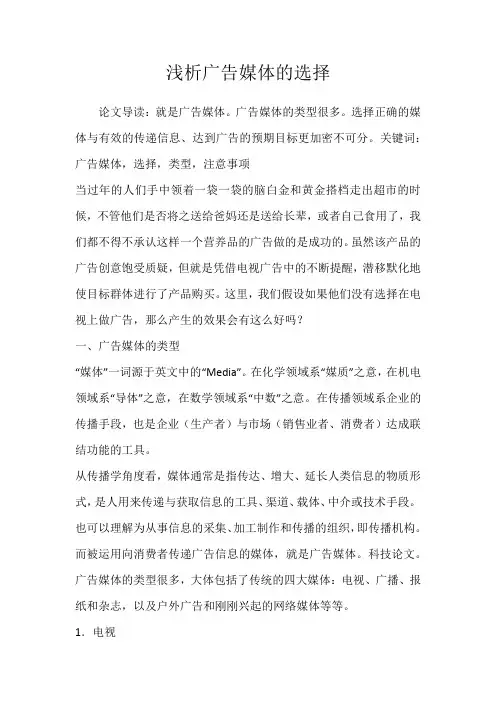 浅析广告媒体的选择

论文导读：就是广告媒体。广告媒体的类型很多。选择正确的媒体与有效的传递信息、达到广告的预期目标更加密不可分。关键词：广告媒体，选择，类型，注意事项

当过年的人们手中领着一袋一袋的脑白金和黄金搭档走出超市的时候，不管他们是否将之送给爸妈还是送给长辈，或者自己食用了，我们都不得不承认这样一个营养品的广告做的是成功的。虽然该产品的广告创意饱受质疑，但就是凭借电视广告中的不断提醒，潜移默化地使目标群体进行了产品购买。这里，我们假设如果他们没有选择在电视上做广告，那么产生的效果会有这么好吗？

一、广告媒体的类型

“媒体”一词源于英文中的“Media”。在化学领域系“媒质”之意，在机电领域系“导体”之意，在数学领域系“中数”之意。在传播领域系企业的传播手段，也是企业（生产者）与市场（销售业者、消费者）达成联结功能的工具。

从传播学角度看，媒体通常是指传达、增大、延长人类信息的物质形式，是人用来传递与获取信息的工具、渠道、载体、中介或技术手段。也可以理解为从事信息的采集、加工制作和传播的组织，即传播机构。而被运用向消费者传递广告信息的媒体，就是广告媒体。科技论文。广告媒体的类型很多，大体包括了传统的四大媒体：电视、广播、报纸和杂志，以及户外广告和刚刚兴起的网络媒体等等。

1．电视